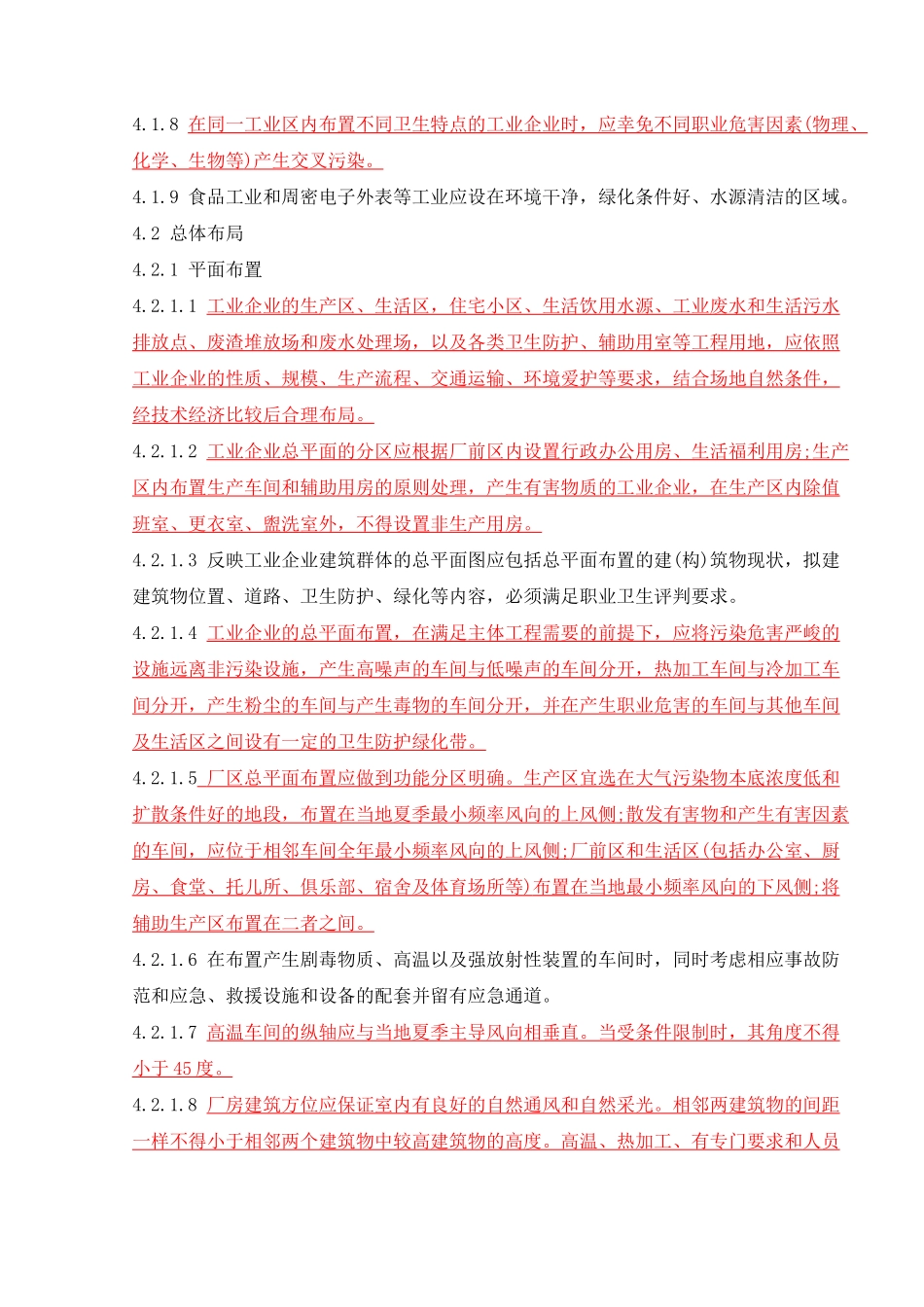 4.1.8 在同一工业区内布置不同卫生特点的工业企业时，应幸免不同职业危害因素(物理、化学、生物等)产生交叉污染。

4.1.9 食品工业和周密电子外表等工业应设在环境干净，绿化条件好、水源清洁的区域。

4.2 总体布局

4.2.1 平面布置

4.2.1.1 工业企业的生产区、生活区，住宅小区、生活饮用水源、工业废水和生活污水排放点、废渣堆放场和废水处理场，以及各类卫生防护、辅助用室等工程用地，应依照工业企业的性质、规模、生产流程、交通运输、环境爱护等要求，结合场地自然条件，经技术经济比较后合理布局。

4.2.1.2 工业企业总平面的分区应根据厂前区内设置行政办公用房、生活福利用房;生产区内布置生产车间和辅助用房的原则处理，产生有害物质的工业企业，在生产区内除值班室、更衣室、盥洗室外，不得设置非生产用房。

4.2.1.3 反映工业企业建筑群体的总平面图应包括总平面布置的建(构)筑物现状，拟建建筑物位置、道路、卫生防护、绿化等内容，必须满足职业卫生评判要求。

4.2.1.4 工业企业的总平面布置，在满足主体工程需要的前提下，应将污染危害严峻的设施远离非污染设施，产生高噪声的车间与低噪声的车间分开，热加工车间与冷加工车间分开，产生粉尘的车间与产生毒物的车间分开，并在产生职业危害的车间与其他车间及生活区之间设有一定的卫生防护绿化带。

4.2.1.5 厂区总平面布置应做到功能分区明确。生产区宜选在大气污染物本底浓度低和扩散条件好的地段，布置在当地夏季最小频率风向的上风侧;散发有害物和产生有害因素的车间，应位于相邻车间全年最小频率风向的上风侧;厂前区和生活区(包括办公室、厨房、食堂、托儿所、俱乐部、宿舍及体育场所等)布置在当地最小频率风向的下风侧;将辅助生产区布置在二者之间。

4.2.1.6 在布置产生剧毒物质、高温以及强放射性装置的车间时，同时考虑相应事故防范和应急、救援设施和设备的配套并留有应急通道。

4.2.1.7 高温车间的纵轴应与当地夏季主导风向相垂直。当受条件限制时，其角度不得小于45度。

4.2.1.8 厂房建筑方位应保证室内有良好的自然通风和自然采光。相邻两建筑物的间距一样不得小于相邻两个建筑物中较高建筑物的高度。高温、热加工、有专门要求和人员